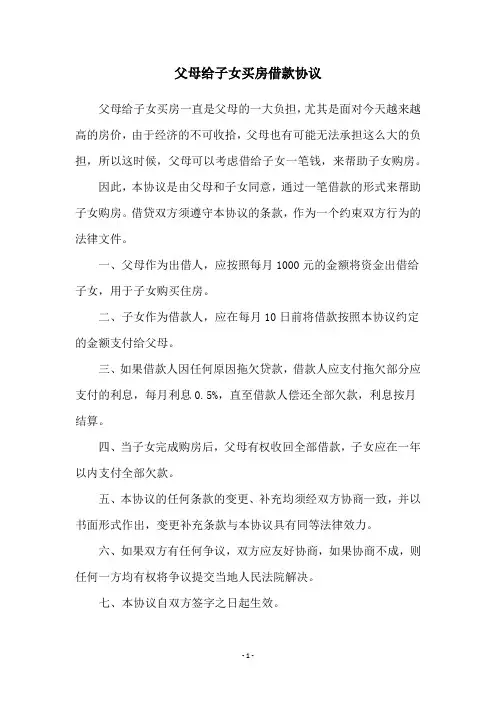 父母给子女买房借款协议

父母给子女买房一直是父母的一大负担，尤其是面对今天越来越高的房价，由于经济的不可收拾，父母也有可能无法承担这么大的负担，所以这时候，父母可以考虑借给子女一笔钱，来帮助子女购房。

因此，本协议是由父母和子女同意，通过一笔借款的形式来帮助子女购房。借贷双方须遵守本协议的条款，作为一个约束双方行为的法律文件。

一、父母作为出借人，应按照每月 1000 元的金额将资金出借给子女，用于子女购买住房。

二、子女作为借款人，应在每月 10 日前将借款按照本协议约定的金额支付给父母。

三、如果借款人因任何原因拖欠贷款，借款人应支付拖欠部分应支付的利息，每月利息 0.5%，直至借款人偿还全部欠款，利息按月结算。

四、当子女完成购房后，父母有权收回全部借款，子女应在一年以内支付全部欠款。

五、本协议的任何条款的变更、补充均须经双方协商一致，并以书面形式作出，变更补充条款与本协议具有同等法律效力。

六、如果双方有任何争议，双方应友好协商，如果协商不成，则任何一方均有权将争议提交当地人民法院解决。

七、本协议自双方签字之日起生效。

- 1 -